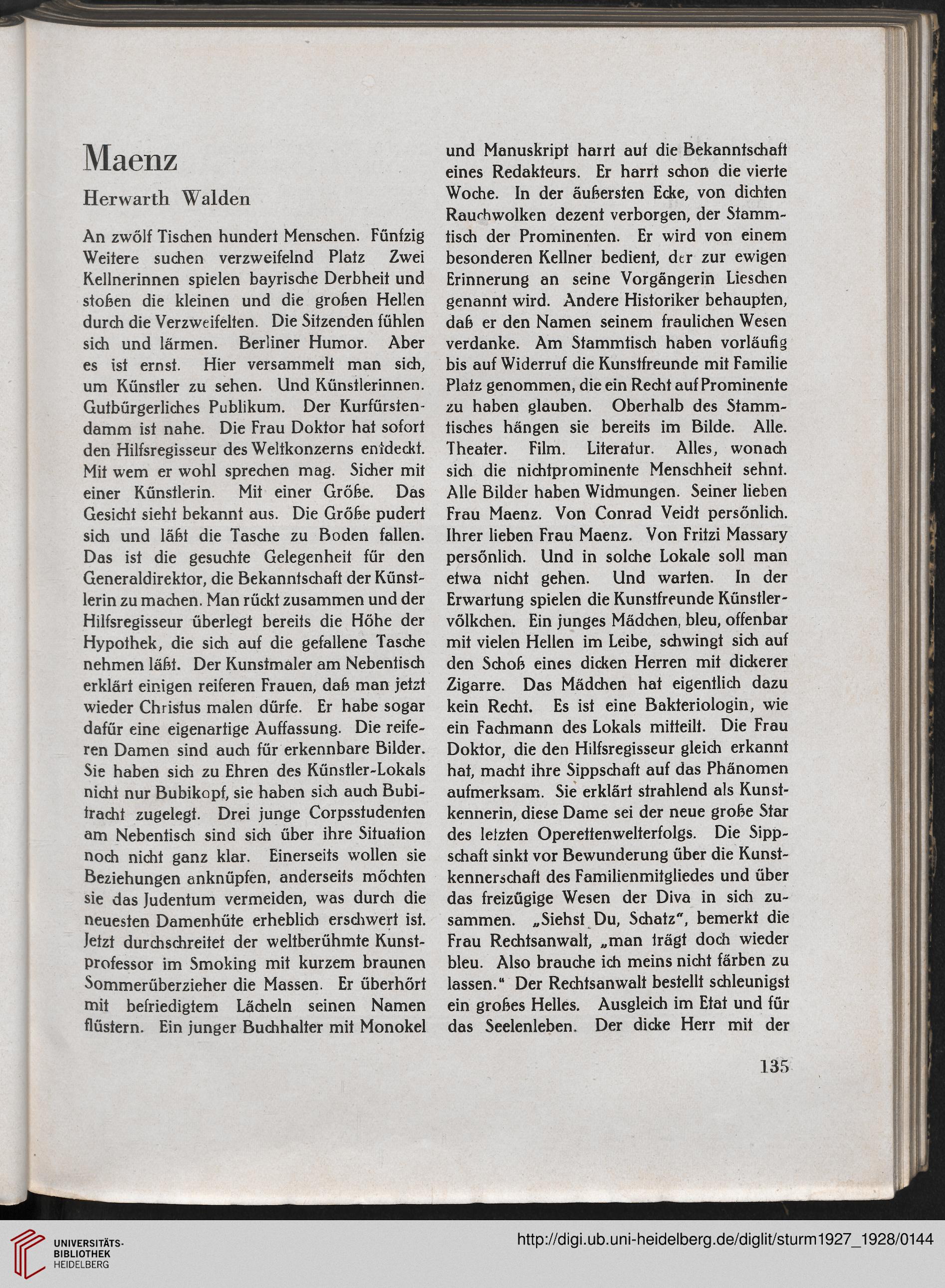 Maenz

Herwarth Walden

An zwölf Tischen hundert Menschen. Fünfzig Weitere suchen verzweifelnd Platz Zwei Kellnerinnen spielen bayrische Derbheit und stoßen die kleinen und die großen Hellen durch die Verzweifelten. Die Sitzenden fühlen sich und lärmen. Berliner Humor. Aber es ist ernst. Hier versammelt man sich, um Künstler zu sehen. Und Künstlerinnen. Gutbürgerliches Publikum. Der Kurfürstendamm ist nahe. Die Frau Doktor hat sofort den Hilfsregisseur des Weltkonzerns entdeckt. Mit wem er wohl sprechen mag. Sicher mit einer Künstlerin. Mit einer Größe. Das Gesicht sieht bekannt aus. Die Größe pudert sich und läßt die Tasche zu Boden fallen. Das ist die gesuchte Gelegenheit für den Generaldirektor, die Bekanntschaft der Künstlerin zu machen. Man rückt zusammen und der Hilfsregisseur überlegt bereits die Höhe der Hypothek, die sich auf die gefallene Tasche nehmen läßt. Der Kunstmaler am Nebentisch erklärt einigen reiferen Frauen, daß man jetzt wieder Christus malen dürfe. Er habe sogar dafür eine eigenartige Auffassung. Die reiferen Damen sind auch für erkennbare Bilder. Sie haben sich zu Ehren des Künstler-Lokals nicht nur Bubikopf, sie haben sich auch Bubitracht zugelegt. Drei junge Corpsstudenten am Nebentisch sind sich über ihre Situation noch nicht ganz klar. Einerseits wollen sie Beziehungen anknüpfen, anderseits möchten sie das Judentum vermeiden, was durch die neuesten Damenhüte erheblich erschwert ist. Jetzt durchschreitet der weltberühmte Kunstprofessor im Smoking mit kurzem braunen Sommerüberzieher die Massen. Er überhört mit befriedigtem Lächeln seinen Namen flüstern. Ein junger Buchhalter mit Monokel und Manuskript harrt auf die Bekanntschaft eines Redakteurs. Er harrt schon die vierte Woche. In der äußersten Ecke, von dichten Rauchwolken dezent verborgen, der Stammtisch der Prominenten. Er wird von einem besonderen Kellner bedient, der zur ewigen Erinnerung an seine Vorgängerin Lieschen genannt wird. Andere Historiker behaupten, daß er den Namen seinem fraulichen Wesen verdanke. Am Stammtisch haben vorläufig bis auf Widerruf die Kunstfreunde mit Familie Platz genommen, die ein Recht auf Prominente zu haben glauben. Oberhalb des Stammtisches hängen sie bereits im Bilde. Alle. Theater. Film. Literatur. Alles, wonach sich die nichtprominente Menschheit sehnt. Alle Bilder haben Widmungen. Seiner lieben Frau Maenz. Von Conrad Veidt persönlich. Ihrer lieben Frau Maenz. Von Fritzi Massary persönlich. Und in solche Lokale soll man etwa nicht gehen. Und warten. In der Erwartung spielen die Kunstfreunde Künstlervölkchen. Ein junges Mädchen, bleu, offenbar mit vielen Hellen im Leibe, schwingt sich auf den Schoß eines dicken Herren mit dickerer Zigarre. Das Mädchen hat eigentlich dazu kein Recht. Es ist eine Bakteriologin, wie ein Fachmann des Lokals mitteilt. Die Frau Doktor, die den Hilfsregisseur gleich erkannt hat, macht ihre Sippschaft auf das Phänomen aufmerksam. Sie erklärt strahlend als Kunstkennerin, diese Dame sei der neue große Star des letzten Operettenwelterfolgs. Die Sippschaft sinkt vor Bewunderung über die Kunstkennerschaft des Familienmitgliedes und über das freizügige Wesen der Diva in sich zusammen. „Siehst Du, Schatz", bemerkt die Frau Rechtsanwalt, „man trägt doch wieder bleu. Also brauche ich meins nicht färben zu lassen." Der Rechtsanwalt bestellt schleunigst ein großes Helles. Ausgleich im Etat und für das Seelenleben. Der dicke Herr mit der

135

UNIVERSITÄTS-BIBLIOTHEK HEIDELBERG

http://digi.ub.uni-heidelberg.de/diglit/sturm1927_1928/0144